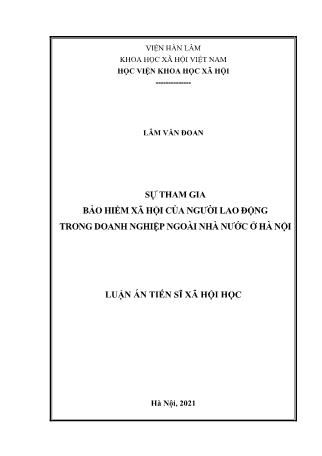 VIỆN HÀN LÂM
KHOA HỌC XÃ HỘI VIỆT NAM
HỌC VIỆN KHOA HỌC XÃ HỘI
-------------

LÂM VĂN ĐOAN

SỰ THAM GIA
BẢO HIỂM XÃ HỘI CỦA NGƯỜI LAO ĐỘNG
TRONG DOANH NGHIỆP NGOÀI NHÀ NƯỚC Ở HÀ NỘI

LUẬN ÁN TIẾN SĨ XÃ HỘI HỌC

Hà Nội, 2021